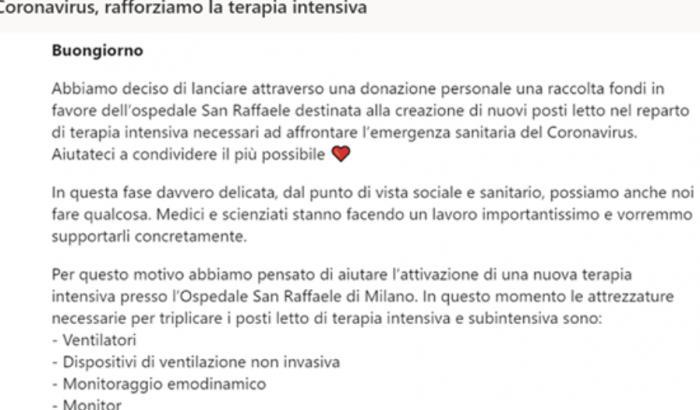 Coronavirus, rafforziamo la terapia intensiva

Buongiorno

Abbiamo deciso di lanciare attraverso una donazione personale una raccolta fondi in favore dell'ospedale San Raffaele destinata alla creazione di nuovi posti letto nel reparto di terapia intensiva necessari ad affrontare l'emergenza sanitaria del Coronavirus. Aiutateci a condividere il più possibile ❤️

In questa fase davvero delicata, dal punto di vista sociale e sanitario, possiamo anche noi fare qualcosa. Medici e scienziati stanno facendo un lavoro importantissimo e vorremmo supportarli concretamente.

Per questo motivo abbiamo pensato di aiutare l'attivazione di una nuova terapia intensiva presso l'Ospedale San Raffaele di Milano. In questo momento le attrezzature necessarie per triplicare i posti letto di terapia intensiva e subintensiva sono:
- Ventilatori
- Dispositivi di ventilazione non invasiva
- Monitoraggio emodinamico
- Monitor